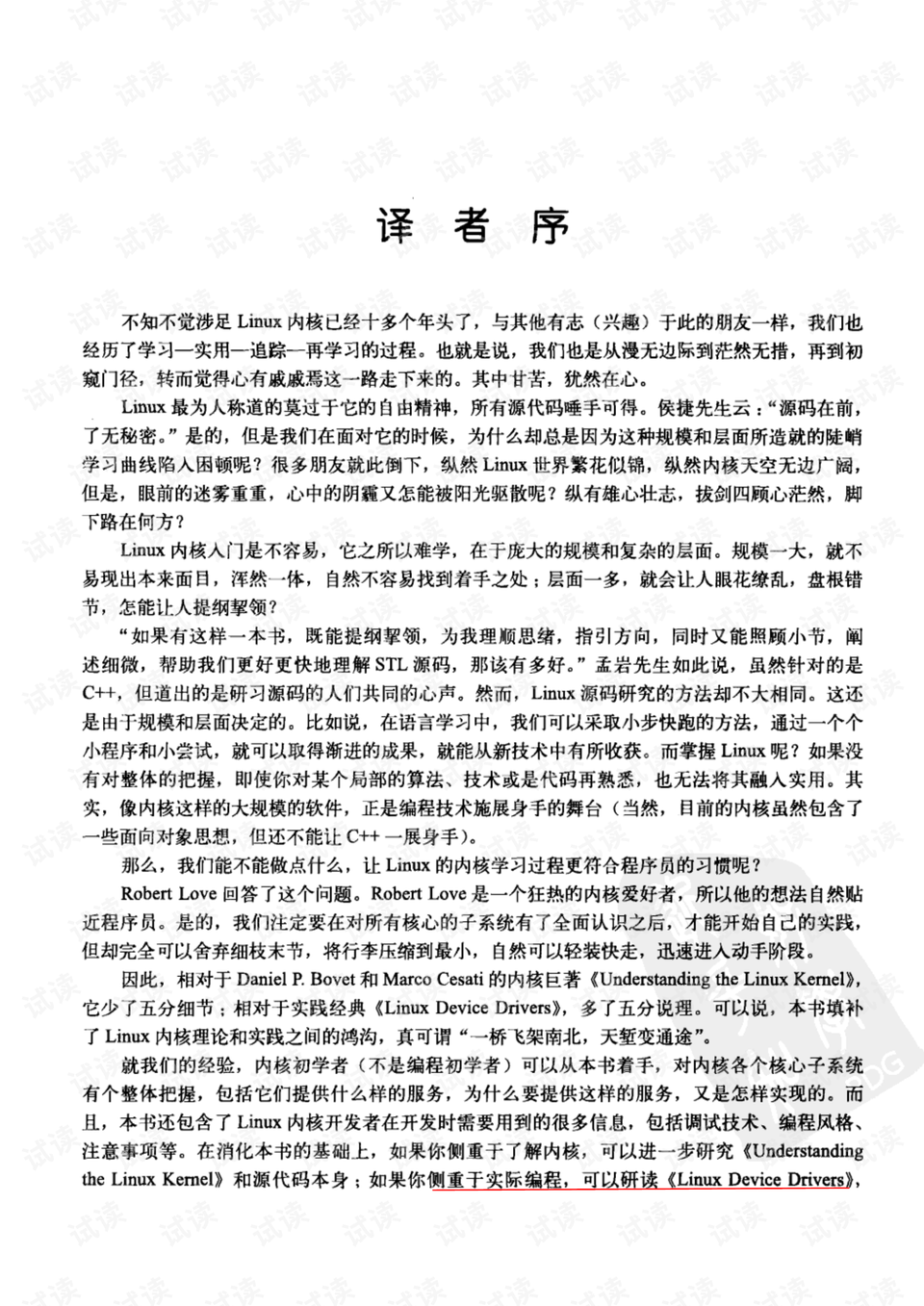 译者序

不知不觉涉足Linux内核已经十多个年头了，与其他有志（兴趣）于此的朋友一样，我们也经历了学习—实用—追踪—再学习的过程。也就是说，我们也是从漫无边际到茫然无措，再到初窥门径，转而觉得心有戚戚焉这一路走下来的。其中甘苦，犹然在心。

Linux最为人称道的莫过于它的自由精神，所有源代码唾手可得。侯捷先生云：“源码在前，了无秘密。”是的，但是我们在面对它的时候，为什么却总是因为这种规模和层面所造就的陡峭学习曲线陷入困顿呢？很多朋友就此倒下，纵然Linux世界繁花似锦，纵然内核天空无边广阔，但是，眼前的迷雾重重，心中的阴霾又怎能被阳光驱散呢？纵有雄心壮志，拔剑四顾心茫然，脚下路在何方？

Linux内核入门是不容易，它之所以难学，在于庞大的规模和复杂的层面。规模一大，就不易现出本来面目，浑然一体，自然不容易找到着手之处；层面一多，就会让人眼花缭乱，盘根错节，怎能让人提纲挈领？

“如果有这样一本书，既能提纲挈领，为我理顺思绪，指引方向，同时又能照顾小节，阐述细微，帮助我们更好更快地理解STL源码，那该有多好。”孟岩先生如此说，虽然针对的是C++，但道出的是研习源码的人们共同的心声。然而，Linux源码研究的方法却不大相同。这还是由于规模和层面决定的。比如说，在语言学习中，我们可以采取小步快跑的方法，通过一个个小程序和小尝试，就可以取得渐进的成果，就能从新技术中有所收获。而掌握Linux呢？如果没有对整体的把握，即使你对某个局部的算法、技术或是代码再熟悉，也无法将其融入实用。其实，像内核这样的大规模的软件，正是编程技术施展身手的舞台（当然，目前的内核虽然包含了一些面向对象思想，但还不能让C++一展身手）。

那么，我们能不能做点什么，让Linux的内核学习过程更符合程序员的习惯呢？

Robert Love回答了这个问题。Robert Love是一个狂热的内核爱好者，所以他的想法自然贴近程序员。是的，我们注定要在对所有核心的子系统有了全面认识之后，才能开始自己的实践，但却完全可以舍弃细枝末节，将行李压缩到最小，自然可以轻装快走，迅速进入动手阶段。

因此，相对于Daniel P. Bovet和Marco Cesati的内核巨著《Understanding the Linux Kernel》，它少了五分细节；相对于实践经典《Linux Device Drivers》，多了五分说理。可以说，本书填补了Linux内核理论和实践之间的鸿沟，真可谓“一桥飞架南北，天堑变通途”。

就我们的经验，内核初学者（不是编程初学者）可以从本书着手，对内核各个核心子系统有个整体把握，包括它们提供什么样的服务，为什么要提供这样的服务，又是怎样实现的。而且，本书还包含了Linux内核开发者在开发时需要用到的很多信息，包括调试技术、编程风格、注意事项等。在消化本书的基础上，如果你侧重于了解内核，可以进一步研究《Understanding the Linux Kernel》和源代码本身；如果你侧重于实际编程，可以研读《Linux Device Drivers》，

试读